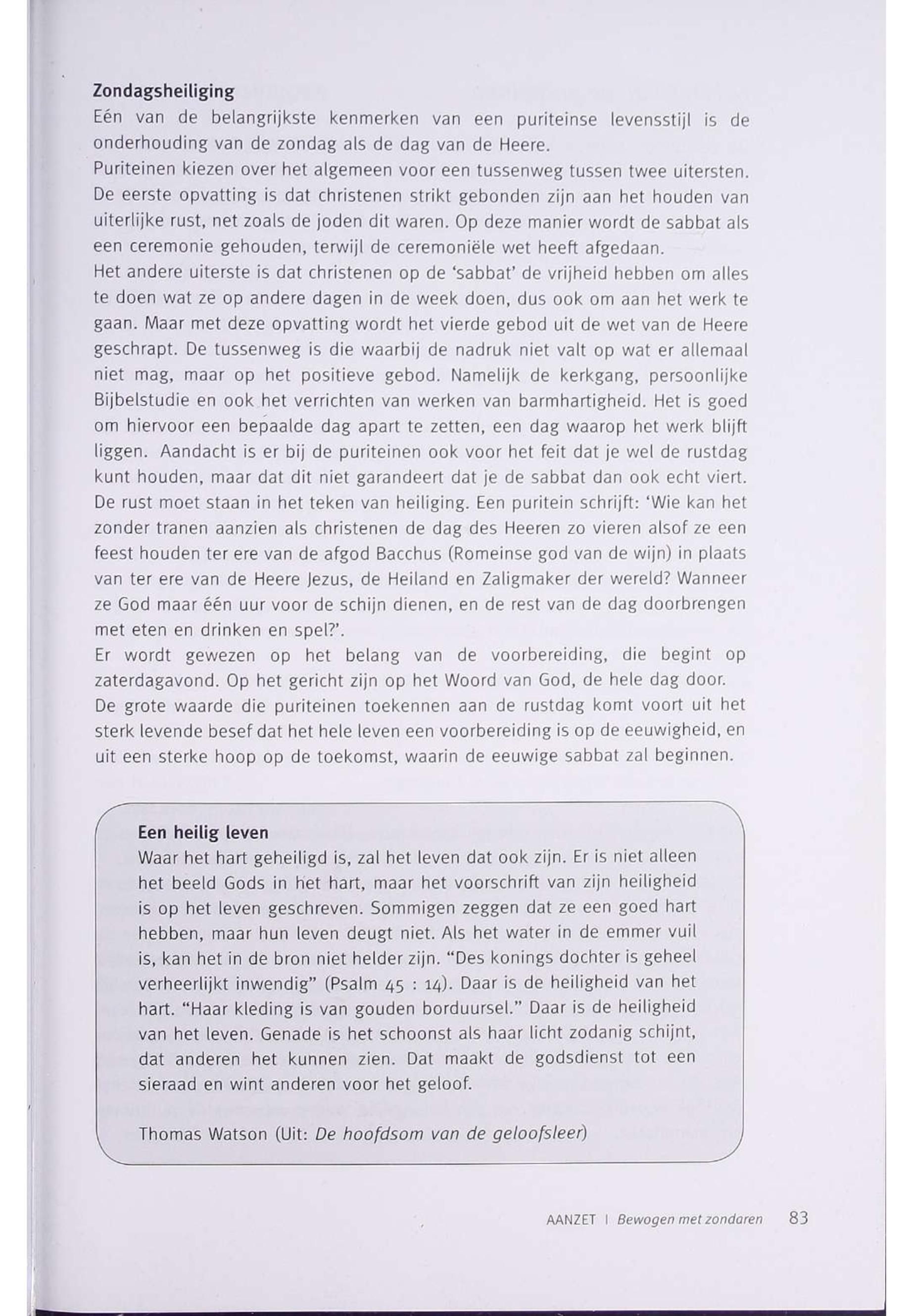 Zondagsheiliging
Eén van de belangrijkste kenmerken van een puriteinse levensstijl is de onderhouding van de zondag als de dag van de Heere.
Puriteinen kiezen over het algemeen voor een tussenweg tussen twee uitersten. De eerste opvatting is dat christenen strikt gebonden zijn aan het houden van uiterlijke rust, net zoals de joden dit waren. Op deze manier wordt de sabbat als een ceremonie gehouden, terwijl de ceremoniële wet heeft afgedaan.
Het andere uiterste is dat christenen op de 'sabbat' de vrijheid hebben om alles te doen wat ze op andere dagen in de week doen, dus ook om aan het werk te gaan. Maar met deze opvatting wordt het vierde gebod uit de wet van de Heere geschrapt. De tussenweg is die waarbij de nadruk niet valt op wat er allemaal niet mag, maar op het positieve gebod. Namelijk de kerkgang, persoonlijke Bijbelstudie en ook het verrichten van werken van barmhartigheid. Het is goed om hiervoor een bepaalde dag apart te zetten, een dag waarop het werk blijft liggen. Aandacht is er bij de puriteinen ook voor het feit dat je wel de rustdag kunt houden, maar dat dit niet garandeert dat je de sabbat dan ook echt viert. De rust moet staan in het teken van heiliging. Een puritein schrijft: 'Wie kan het zonder tranen aanzien als christenen de dag des Heeren zo vieren alsof ze een feest houden ter ere van de afgod Bacchus (Romeinse god van de wijn) in plaats van ter ere van de Heere Jezus, de Heiland en Zaligmaker der wereld? Wanneer ze God maar één uur voor de schijn dienen, en de rest van de dag doorbrengen met eten en drinken en spel?'.
Er wordt gewezen op het belang van de voorbereiding, die begint op zaterdagavond. Op het gericht zijn op het Woord van God, de hele dag door.
De grote waarde die puriteinen toekennen aan de rustdag komt voort uit het sterk levende besef dat het hele leven een voorbereiding is op de eeuwigheid, en uit een sterke hoop op de toekomst, waarin de eeuwige sabbat zal beginnen.

Een heilig leven
Waar het hart geheiligd is, zal het leven dat ook zijn. Er is niet alleen het beeld Gods in het hart, maar het voorschrift van zijn heiligheid is op het leven geschreven. Sommigen zeggen dat ze een goed hart hebben, maar hun leven deugt niet. Als het water in de emmer vuil is, kan het in de bron niet helder zijn. "Des konings dochter is geheel verheerlijkt inwendig" (Psalm 45 : 14). Daar is de heiligheid van het hart. "Haar kleding is van gouden borduursel." Daar is de heiligheid van het leven. Genade is het schoonst als haar licht zodanig schijnt, dat anderen het kunnen zien. Dat maakt de godsdienst tot een sieraad en wint anderen voor het geloof.

Thomas Watson (Uit: De hoofdsom van de geloofsleer)

AANZET | Bewogen met zondaren 83